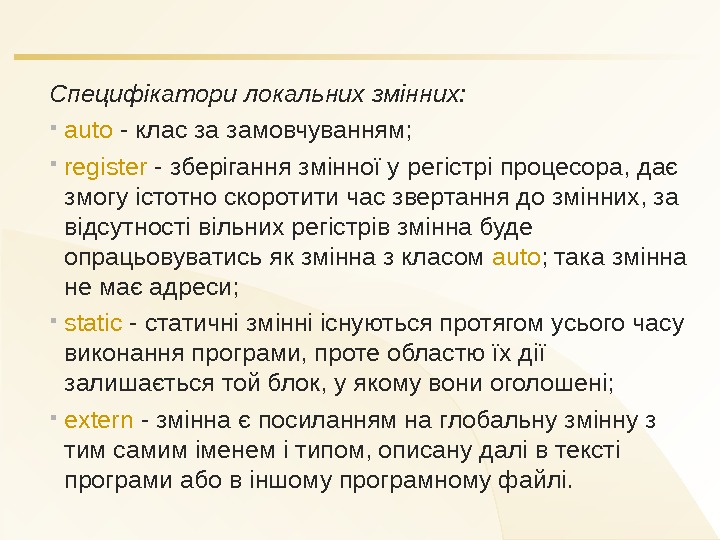 Специфікатори локальних змінних:

auto - клас за замовчуванням;

register - зберігання змінної у регістрі процесора, дає змогу істотно скоротити час звертання до змінних, за відсутності вільних регістрів змінна буде опрацьовуватись як змінна з класом auto; така змінна не має адреси;

static - статичні змінні існуються протягом усього часу виконання програми, проте областю їх дії залишається той блок, у якому вони оголошені;

extern - змінна є посиланням на глобальну змінну з тим самим іменем і типом, описану далі в тексті програми або в іншому програмному файлі.